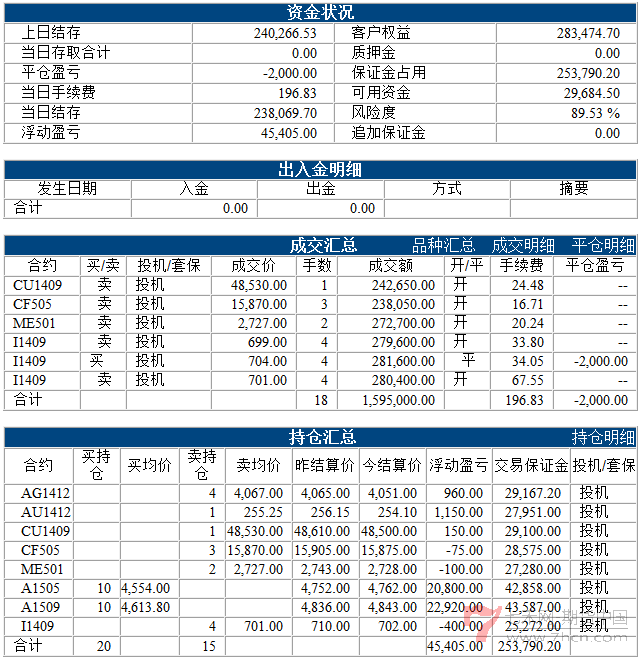 资金状况

| 上日结存 | 240,266.53 | 客户权益 | 283,474.70 |
|---|---|---|---|
| 当日存取合计 | 0.00 | 质押金 | 0.00 |
| 平仓盈亏 | -2,000.00 | 保证金占用 | 253,790.20 |
| 当日手续费 | 196.83 | 可用资金 | 29,684.50 |
| 当日结存 | 238,069.70 | 风险度 | 89.53 % |
| 浮动盈亏 | 45,405.00 | 追加保证金 | 0.00 |

出入金明细

| 发生日期 | 入金 | 出金 | 方式 | 摘要 |
|---|---|---|---|---|
| 合计 | 0.00 | 0.00 | | |

成交汇总 品种汇总 成交明细 平仓明细

| 合约 | 买/卖 | 投机/套保 | 成交价 | 手数 | 成交额 | 开/平 | 手续费 | 平仓盈亏 |
|---|---|---|---|---|---|---|---|---|
| CU1409 | 卖 | 投机 | 48,530.00 | 1 | 242,650.00 | 开 | 24.48 | -- |
| CF505 | 卖 | 投机 | 15,870.00 | 3 | 238,050.00 | 开 | 16.71 | -- |
| ME501 | 卖 | 投机 | 2,727.00 | 2 | 272,700.00 | 开 | 20.24 | -- |
| I1409 | 卖 | 投机 | 699.00 | 4 | 279,600.00 | 开 | 33.80 | -- |
| I1409 | 买 | 投机 | 704.00 | 4 | 281,600.00 | 平 | 34.05 | -2,000.00 |
| I1409 | 卖 | 投机 | 701.00 | 4 | 280,400.00 | 开 | 67.55 | -- |
| 合计 | | | | 18 | 1,595,000.00 | | 196.83 | -2,000.00 |

持仓汇总 持仓明细

| 合约 | 买持仓 | 买均价 | 卖持仓 | 卖均价 | 昨结算价 | 今结算价 | 浮动盈亏 | 交易保证金 | 投机/套保 |
|---|---|---|---|---|---|---|---|---|---|
| AG1412 | | | 4 | 4,067.00 | 4,065.00 | 4,051.00 | 960.00 | 29,167.20 | 投机 |
| AU1412 | | | 1 | 255.25 | 256.15 | 254.10 | 1,150.00 | 27,951.00 | 投机 |
| CU1409 | | | 1 | 48,530.00 | 48,610.00 | 48,500.00 | 150.00 | 29,100.00 | 投机 |
| CF505 | | | 3 | 15,870.00 | 15,905.00 | 15,875.00 | -75.00 | 28,575.00 | 投机 |
| ME501 | | | 2 | 2,727.00 | 2,743.00 | 2,728.00 | -100.00 | 27,280.00 | 投机 |
| A1505 | 10 | 4,554.00 | | | 4,752.00 | 4,762.00 | 20,800.00 | 42,858.00 | 投机 |
| A1509 | 10 | 4,613.80 | | | 4,836.00 | 4,843.00 | 22,920.00 | 43,587.00 | 投机 |
| I1409 | | | 4 | 701.00 | 710.00 | 702.00 | -400.00 | 25,272.00 | 投机 |
| 合计 | 20 | | 15 | | | | 45,405.00 | 253,790.20 | |

七禾网 期货中国 www.7hcn.com